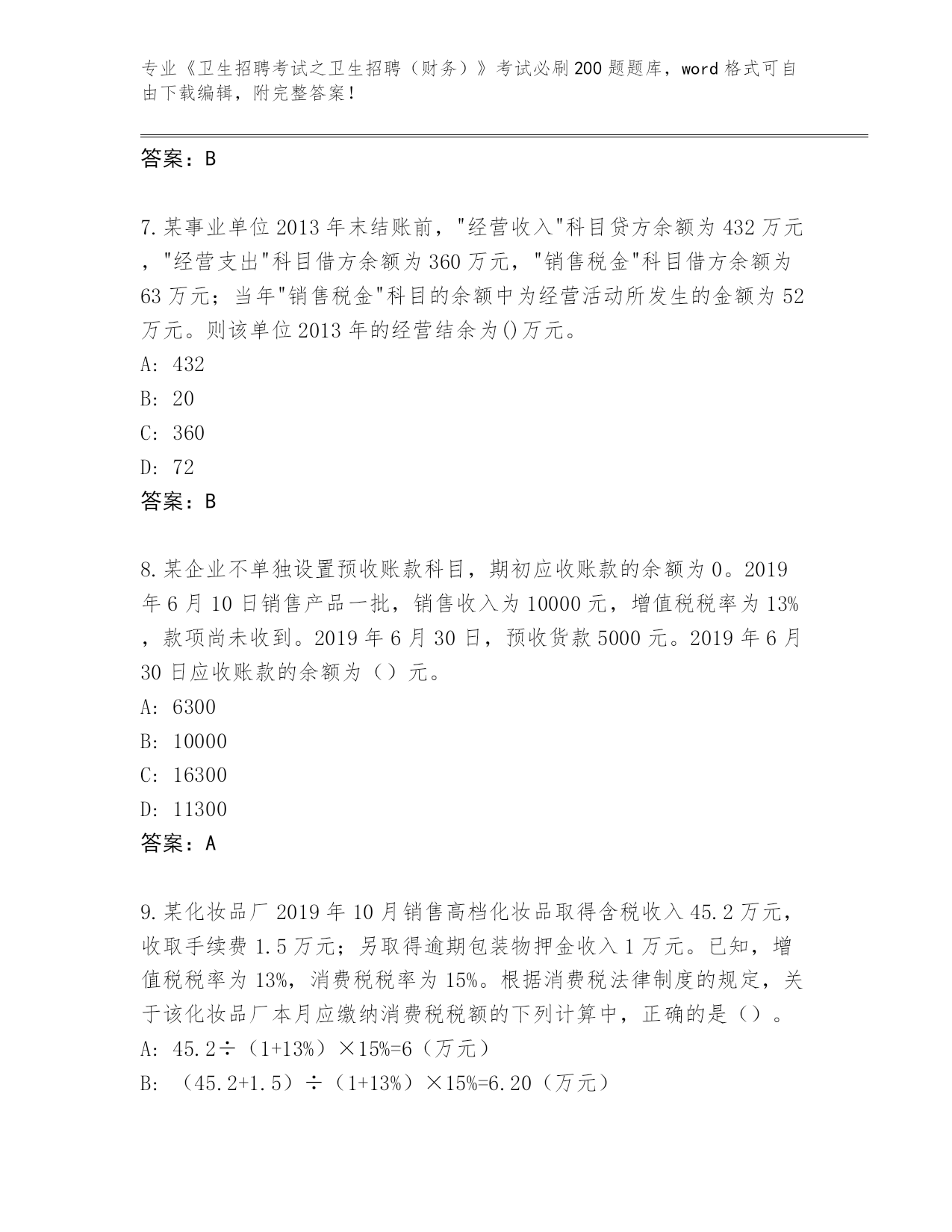 专业《卫生招聘考试之卫生招聘（财务）》考试必刷200题题库，word格式可自由下载编辑，附完整答案！

答案：B

7.某事业单位2013年末结账前，"经营收入"科目贷方余额为432万元，"经营支出"科目借方余额为360万元，"销售税金"科目借方余额为63万元；当年"销售税金"科目的余额中为经营活动所发生的金额为52万元。则该单位2013年的经营结余为()万元。
A: 432
B: 20
C: 360
D: 72
答案：B

8.某企业不单独设置预收账款科目，期初应收账款的余额为0。2019年6月10日销售产品一批，销售收入为10000元，增值税税率为13%，款项尚未收到。2019年6月30日，预收货款5000元。2019年6月30日应收账款的余额为（）元。
A: 6300
B: 10000
C: 16300
D: 11300
答案：A

9.某化妆品厂2019年10月销售高档化妆品取得含税收入45.2万元，收取手续费1.5万元；另取得逾期包装物押金收入1万元。已知，增值税税率为13%，消费税税率为15%。根据消费税法律制度的规定，关于该化妆品厂本月应缴纳消费税税额的下列计算中，正确的是（）。
A: 45.2÷（1+13%）×15%=6（万元）
B: （45.2+1.5）÷（1+13%）×15%=6.20（万元）